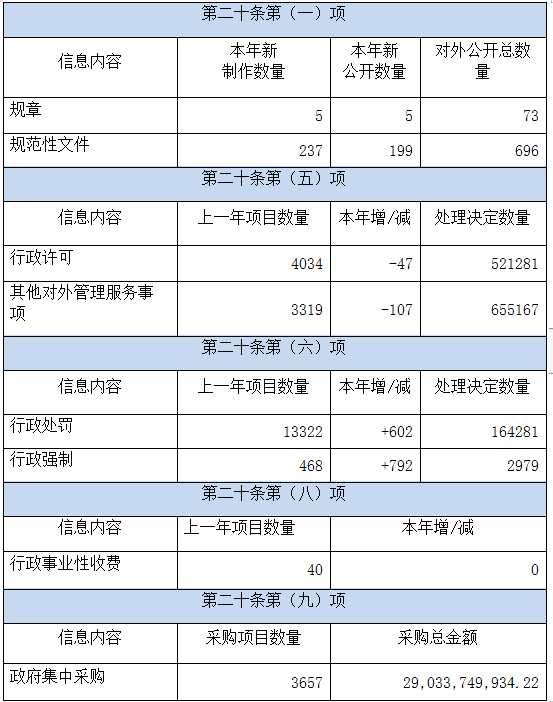 | 第二十条第（一）项 | | | |
|---|---|---|---|
| 信息内容 | 本年新制作数量 | 本年新公开数量 | 对外公开总数量 |
| 规章 | 5 | 5 | 73 |
| 规范性文件 | 237 | 199 | 696 |
| 第二十条第（五）项 | | | |
| 信息内容 | 上一年项目数量 | 本年增/减 | 处理决定数量 |
| 行政许可 | 4034 | -47 | 521281 |
| 其他对外管理服务事项 | 3319 | -107 | 655167 |
| 第二十条第（六）项 | | | |
| 信息内容 | 上一年项目数量 | 本年增/减 | 处理决定数量 |
| 行政处罚 | 13322 | +602 | 164281 |
| 行政强制 | 468 | +792 | 2979 |
| 第二十条第（八）项 | | | |
| 信息内容 | 上一年项目数量 | 本年增/减 | |
| 行政事业性收费 | 40 | 0 | |
| 第二十条第（九）项 | | | |
| 信息内容 | 采购项目数量 | 采购总金额 | |
| 政府集中采购 | 3657 | 29,033,749,934.22 | |